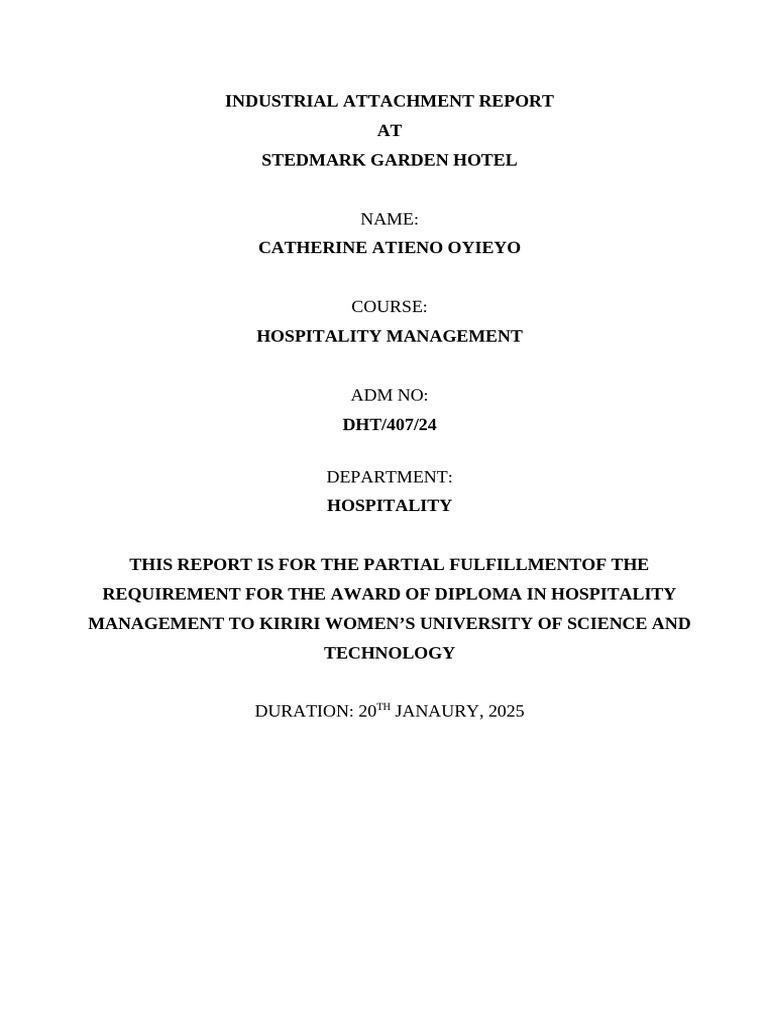 INDUSTRIAL ATTACHMENT REPORT
AT
STEDMARK GARDEN HOTEL

NAME:
CATHERINE ATIENO OYIEYO

COURSE:
HOSPITALITY MANAGEMENT

ADM NO:
DHT/407/24

DEPARTMENT:
HOSPITALITY

THIS REPORT IS FOR THE PARTIAL FULFILLMENTOF THE REQUIREMENT FOR THE AWARD OF DIPLOMA IN HOSPITALITY MANAGEMENT TO KIRIRI WOMEN'S UNIVERSITY OF SCIENCE AND TECHNOLOGY

DURATION: 20$^{TH}$ JANAURY, 2025